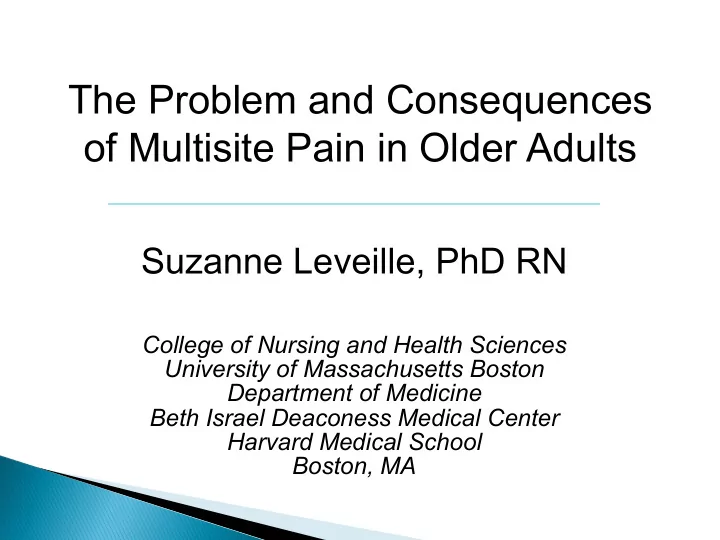 The Problem and Consequences of Multisite Pain in Older Adults

Suzanne Leveille, PhD RN

College of Nursing and Health Sciences
University of Massachusetts Boston
Department of Medicine
Beth Israel Deaconess Medical Center
Harvard Medical School
Boston, MA